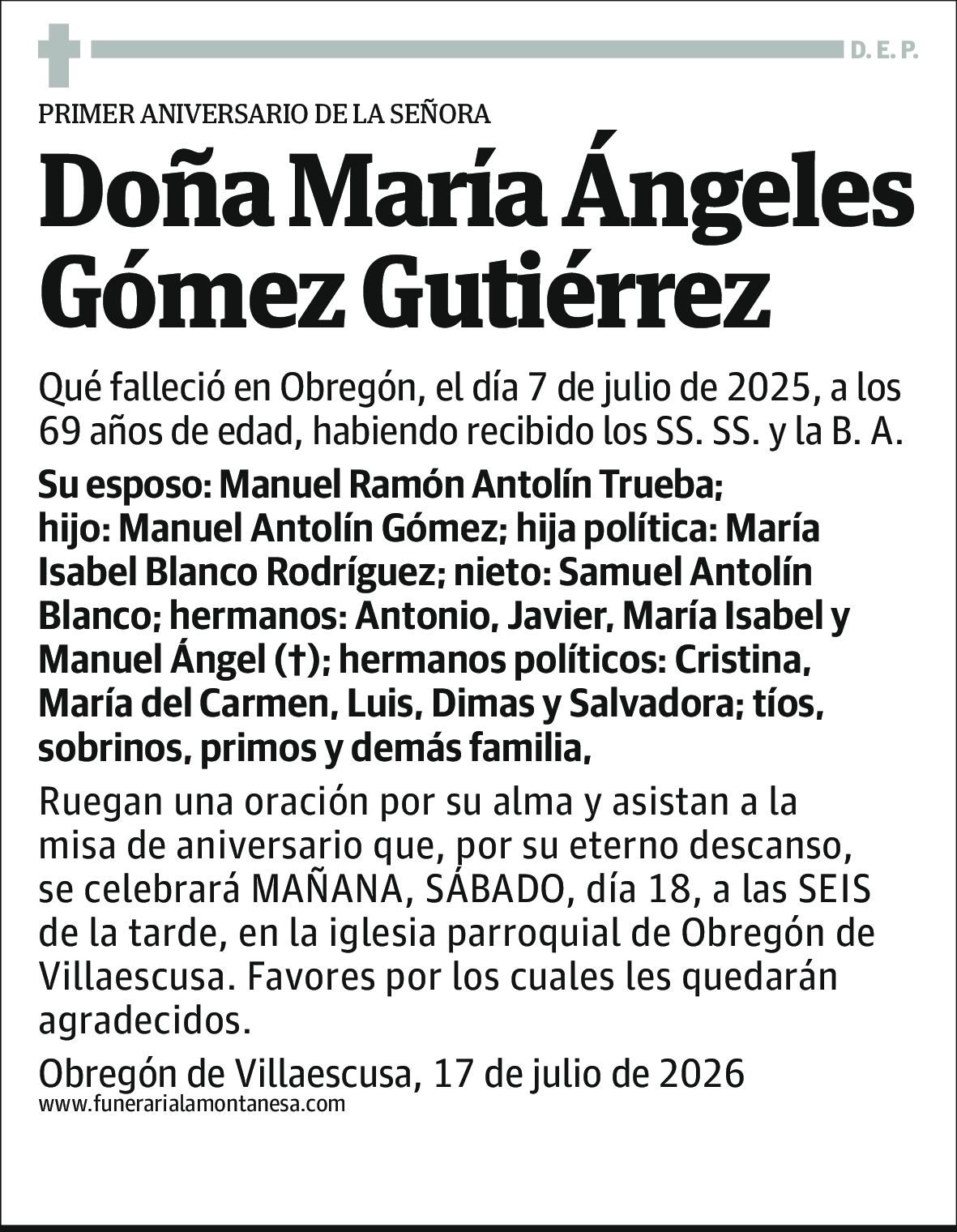 D. E. P.

PRIMER ANIVERSARIO DE LA SEÑORA

Doña María Ángeles Gómez Gutiérrez

Qué falleció en Obregón, el día 7 de julio de 2025, a los 69 años de edad, habiendo recibido los SS. SS. y la B. A.

Su esposo: Manuel Ramón Antolín Trueba; hijo: Manuel Antolín Gómez; hija política: María Isabel Blanco Rodríguez; nieto: Samuel Antolín Blanco; hermanos: Antonio, Javier, María Isabel y Manuel Ángel (†); hermanos políticos: Cristina, María del Carmen, Luis, Dimas y Salvadora; tíos, sobrinos, primos y demás familia,

Ruegan una oración por su alma y asistan a la misa de aniversario que, por su eterno descanso, se celebrará MAÑANA, SÁBADO, día 18, a las SEIS de la tarde, en la iglesia parroquial de Obregón de Villaescusa. Favores por los cuales les quedarán agradecidos.

Obregón de Villaescusa, 17 de julio de 2026
www.funerarialamontanesa.com